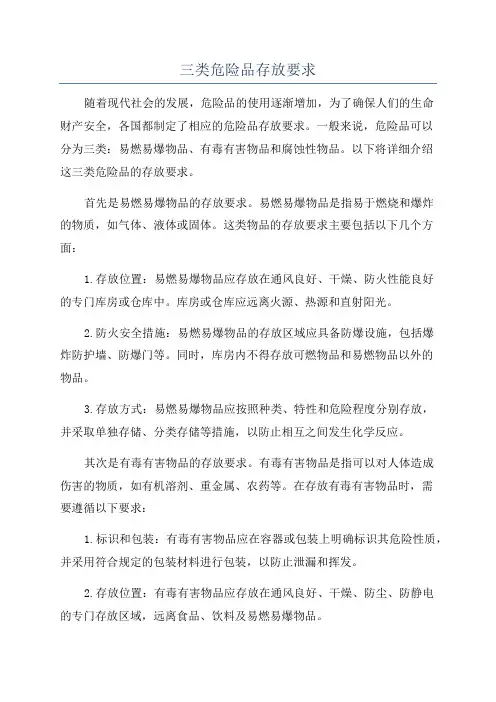 三类危险品存放要求

随着现代社会的发展，危险品的使用逐渐增加，为了确保人们的生命财产安全，各国都制定了相应的危险品存放要求。一般来说，危险品可以分为三类：易燃易爆物品、有毒有害物品和腐蚀性物品。以下将详细介绍这三类危险品的存放要求。

首先是易燃易爆物品的存放要求。易燃易爆物品是指易于燃烧和爆炸的物质，如气体、液体或固体。这类物品的存放要求主要包括以下几个方面：

1.存放位置：易燃易爆物品应存放在通风良好、干燥、防火性能良好的专门库房或仓库中。库房或仓库应远离火源、热源和直射阳光。

2.防火安全措施：易燃易爆物品的存放区域应具备防爆设施，包括爆炸防护墙、防爆门等。同时，库房内不得存放可燃物品和易燃物品以外的物品。

3.存放方式：易燃易爆物品应按照种类、特性和危险程度分别存放，并采取单独存储、分类存储等措施，以防止相互之间发生化学反应。

其次是有毒有害物品的存放要求。有毒有害物品是指可以对人体造成伤害的物质，如有机溶剂、重金属、农药等。在存放有毒有害物品时，需要遵循以下要求：

1.标识和包装：有毒有害物品应在容器或包装上明确标识其危险性质，并采用符合规定的包装材料进行包装，以防止泄漏和挥发。

2.存放位置：有毒有害物品应存放在通风良好、干燥、防尘、防静电的专门存放区域，远离食品、饮料及易燃易爆物品。